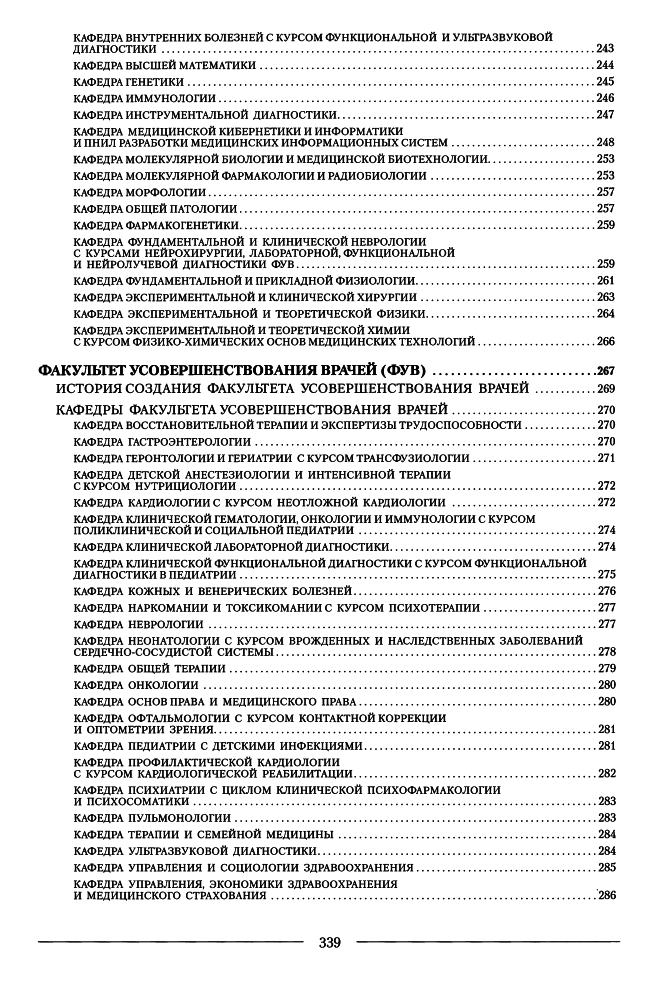 КАФЕДРА ВНУТРЕННИХ БОЛЕЗНЕЙ С КУРСОМ ФУНКЦИОНАЛЬНОЙ И УЛЬТРАЗВУКОВОЙ ДИАГНОСТИКИ ........ 243
КАФЕДРА ВЫСШЕЙ МАТЕМАТИКИ ........ 244
КАФЕДРА ГЕНЕТИКИ ........ 245
КАФЕДРА ИММУНОЛОГИИ ........ 246
КАФЕДРА ИНСТРУМЕНТАЛЬНОЙ ДИАГНОСТИКИ ........ 247
КАФЕДРА МЕДИЦИНСКОЙ КИБЕРНЕТИКИ И ИНФОРМАТИКИ И ПНИЛ РАЗРАБОТКИ МЕДИЦИНСКИХ ИНФОРМАЦИОННЫХ СИСТЕМ ........ 248
КАФЕДРА МОЛЕКУЛЯРНОЙ БИОЛОГИИ И МЕДИЦИНСКОЙ БИОТЕХНОЛОГИИ ........ 253
КАФЕДРА МОЛЕКУЛЯРНОЙ ФАРМАКОЛОГИИ И РАДИОБИОЛОГИИ ........ 253
КАФЕДРА МОРФОЛОГИИ ........ 257
КАФЕДРА ОБЩЕЙ ПАТОЛОГИИ ........ 257
КАФЕДРА ФАРМАКОГЕНЕТИКИ ........ 259
КАФЕДРА ФУНДАМЕНТАЛЬНОЙ И КЛИНИЧЕСКОЙ НЕВРОЛОГИИ С КУРСАМИ НЕЙРОХИРУРГИИ, ЛАБОРАТОРНОЙ, ФУНКЦИОНАЛЬНОЙ И НЕЙРОЛУЧЕВОЙ ДИАГНОСТИКИ ФУВ ........ 259
КАФЕДРА ФУНДАМЕНТАЛЬНОЙ И ПРИКЛАДНОЙ ФИЗИОЛОГИИ ........ 261
КАФЕДРА ЭКСПЕРИМЕНТАЛЬНОЙ И КЛИНИЧЕСКОЙ ХИРУРГИИ ........ 263
КАФЕДРА ЭКСПЕРИМЕНТАЛЬНОЙ И ТЕОРЕТИЧЕСКОЙ ФИЗИКИ ........ 264
КАФЕДРА ЭКСПЕРИМЕНТАЛЬНОЙ И ТЕОРЕТИЧЕСКОЙ ХИМИИ С КУРСОМ ФИЗИКО-ХИМИЧЕСКИХ ОСНОВ МЕДИЦИНСКИХ ТЕХНОЛОГИЙ ........ 266

ФАКУЛЬТЕТ УСОВЕРШЕНСТВОВАНИЯ ВРАЧЕЙ (ФУВ) ........ 267
ИСТОРИЯ СОЗДАНИЯ ФАКУЛЬТЕТА УСОВЕРШЕНСТВОВАНИЯ ВРАЧЕЙ ........ 269
КАФЕДРЫ ФАКУЛЬТЕТА УСОВЕРШЕНСТВОВАНИЯ ВРАЧЕЙ ........ 270
КАФЕДРА ВОССТАНОВИТЕЛЬНОЙ ТЕРАПИИ И ЭКСПЕРТИЗЫ ТРУДОСПОСОБНОСТИ ........ 270
КАФЕДРА ГАСТРОЭНТЕРОЛОГИИ ........ 270
КАФЕДРА ГЕРОНТОЛОГИИ И ГЕРИАТРИИ С КУРСОМ ТРАНСФУЗИОЛОГИИ ........ 271
КАФЕДРА ДЕТСКОЙ АНЕСТЕЗИОЛОГИИ И ИНТЕНСИВНОЙ ТЕРАПИИ С КУРСОМ НУТРИЦИОЛОГИИ ........ 272
КАФЕДРА КАРДИОЛОГИИ С КУРСОМ НЕОТЛОЖНОЙ КАРДИОЛОГИИ ........ 272
КАФЕДРА КЛИНИЧЕСКОЙ ГЕМАТОЛОГИИ, ОНКОЛОГИИ И ИММУНОЛОГИИ С КУРСОМ ПОЛИКЛИНИЧЕСКОЙ И СОЦИАЛЬНОЙ ПЕДИАТРИИ ........ 274
КАФЕДРА КЛИНИЧЕСКОЙ ЛАБОРАТОРНОЙ ДИАГНОСТИКИ ........ 274
КАФЕДРА КЛИНИЧЕСКОЙ ФУНКЦИОНАЛЬНОЙ ДИАГНОСТИКИ С КУРСОМ ФУНКЦИОНАЛЬНОЙ ДИАГНОСТИКИ В ПЕДИАТРИИ ........ 275
КАФЕДРА КОЖНЫХ И ВЕНЕРИЧЕСКИХ БОЛЕЗНЕЙ ........ 276
КАФЕДРА НАРКОМАНИИ И ТОКСИКОМАНИИ С КУРСОМ ПСИХОТЕРАПИИ ........ 277
КАФЕДРА НЕВРОЛОГИИ ........ 277
КАФЕДРА НЕОНАТОЛОГИИ С КУРСОМ ВРОЖДЕННЫХ И НАСЛЕДСТВЕННЫХ ЗАБОЛЕВАНИЙ СЕРДЕЧНО-СОСУДИСТОЙ СИСТЕМЫ ........ 278
КАФЕДРА ОБЩЕЙ ТЕРАПИИ ........ 279
КАФЕДРА ОНКОЛОГИИ ........ 280
КАФЕДРА ОСНОВ ПРАВА И МЕДИЦИНСКОГО ПРАВА ........ 280
КАФЕДРА ОФТАЛЬМОЛОГИИ С КУРСОМ КОНТАКТНОЙ КОРРЕКЦИИ И ОПТОМЕТРИИ ЗРЕНИЯ ........ 281
КАФЕДРА ПЕДИАТРИИ С ДЕТСКИМИ ИНФЕКЦИЯМИ ........ 281
КАФЕДРА ПРОФИЛАКТИЧЕСКОЙ КАРДИОЛОГИИ С КУРСОМ КАРДИОЛОГИЧЕСКОЙ РЕАБИЛИТАЦИИ ........ 282
КАФЕДРА ПСИХИАТРИИ С ЦИКЛОМ КЛИНИЧЕСКОЙ ПСИХОФАРМАКОЛОГИИ И ПСИХОСОМАТИКИ ........ 283
КАФЕДРА ПУЛЬМОНОЛОГИИ ........ 283
КАФЕДРА ТЕРАПИИ И СЕМЕЙНОЙ МЕДИЦИНЫ ........ 284
КАФЕДРА УЛЬТРАЗВУКОВОЙ ДИАГНОСТИКИ ........ 284
КАФЕДРА УПРАВЛЕНИЯ И СОЦИОЛОГИИ ЗДРАВООХРАНЕНИЯ ........ 285
КАФЕДРА УПРАВЛЕНИЯ, ЭКОНОМИКИ ЗДРАВООХРАНЕНИЯ И МЕДИЦИНСКОГО СТРАХОВАНИЯ ........ 286

339